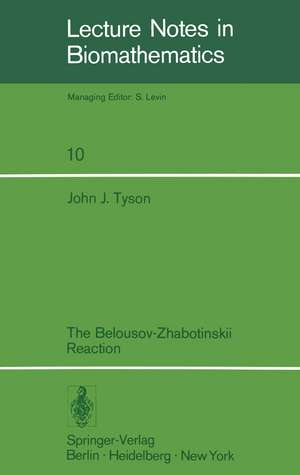 Lecture Notes in Biomathematics

Managing Editor: S. Levin

10

John J. Tyson

The Belousov-Zhabotinskii Reaction

Springer-Verlag
Berlin · Heidelberg · New York